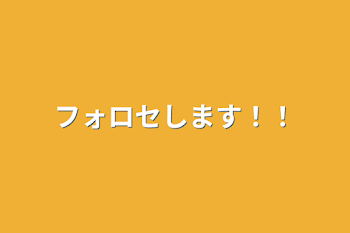 フォロセします！！